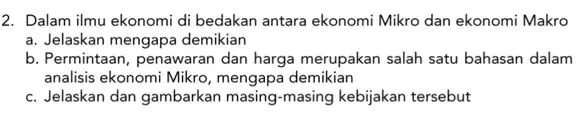 2. Dalam ilmu ekonomi di bedakan antara ekonomi Mikro dan ekonomi Makro
a. Jelaskan mengapa demikian
b. Permintaan, penawaran dan harga merupakan salah satu bahasan dalam analisis ekonomi Mikro, mengapa demikian
c. Jelaskan dan gambarkan masing-masing kebijakan tersebut